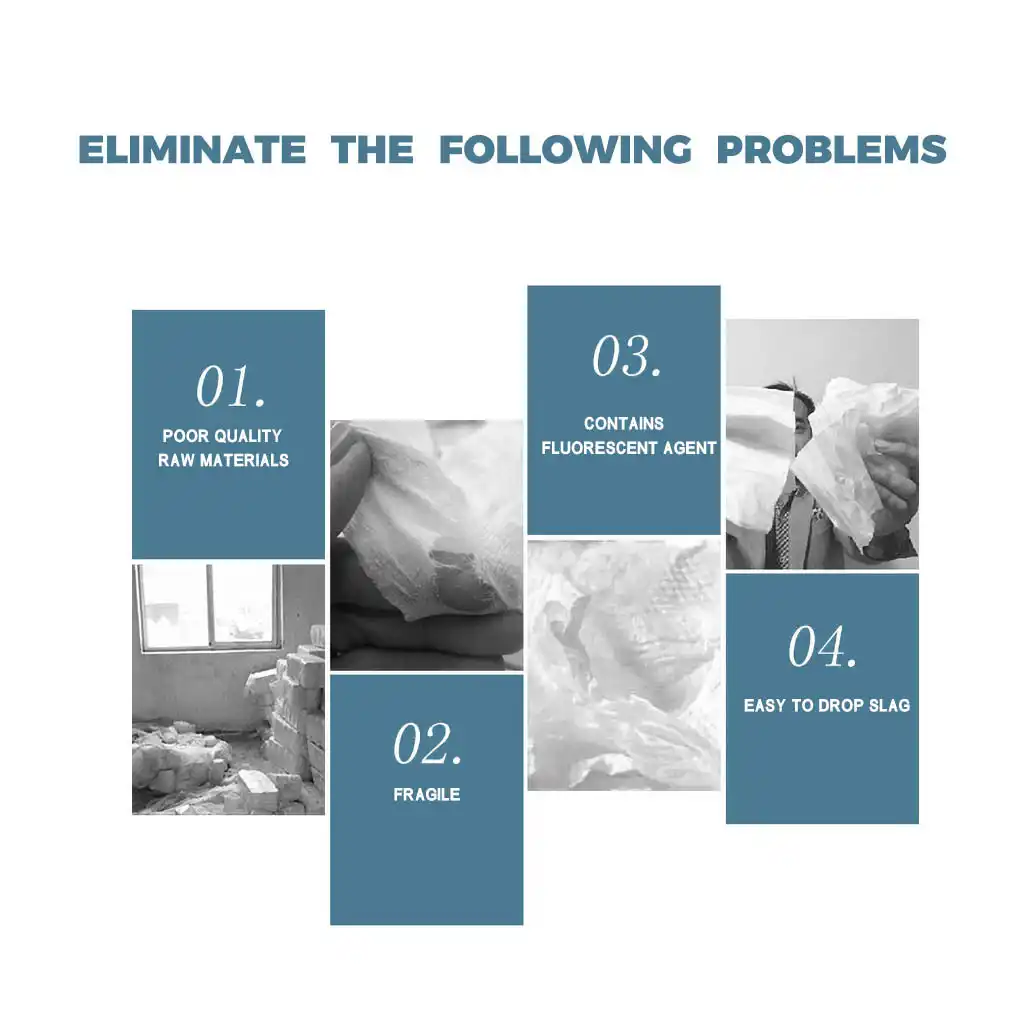 ELIMINATE THE FOLLOWING PROBLEMS

01.

POOR QUALITY RAW MATERIALS

02.

FRAGILE

03.

CONTAINS FLUORESCENT AGENT

04.

EASY TO DROP SLAG